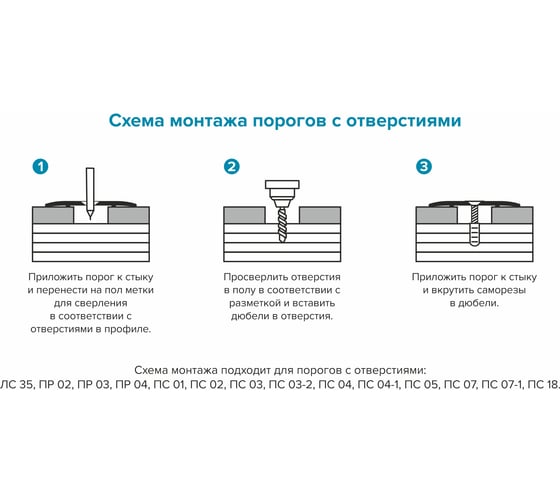 Схема монтажа порогов с отверстиями

1

Приложить порог к стыку и перенести на пол метки для сверления в соответствии с отверстиями в профиле.

2

Просверлить отверстия в полу в соответствии с разметкой и вставить дюбели в отверстия.

3

Приложить порог к стыку и вкрутить саморезы в дюбели.

Схема монтажа подходит для порогов с отверстиями:
ЛС 35, ПР 02, ПР 03, ПР 04, ПС 01, ПС 02, ПС 03, ПС 03-2, ПС 04, ПС 04-1, ПС 05, ПС 07, ПС 07-1, ПС 18.